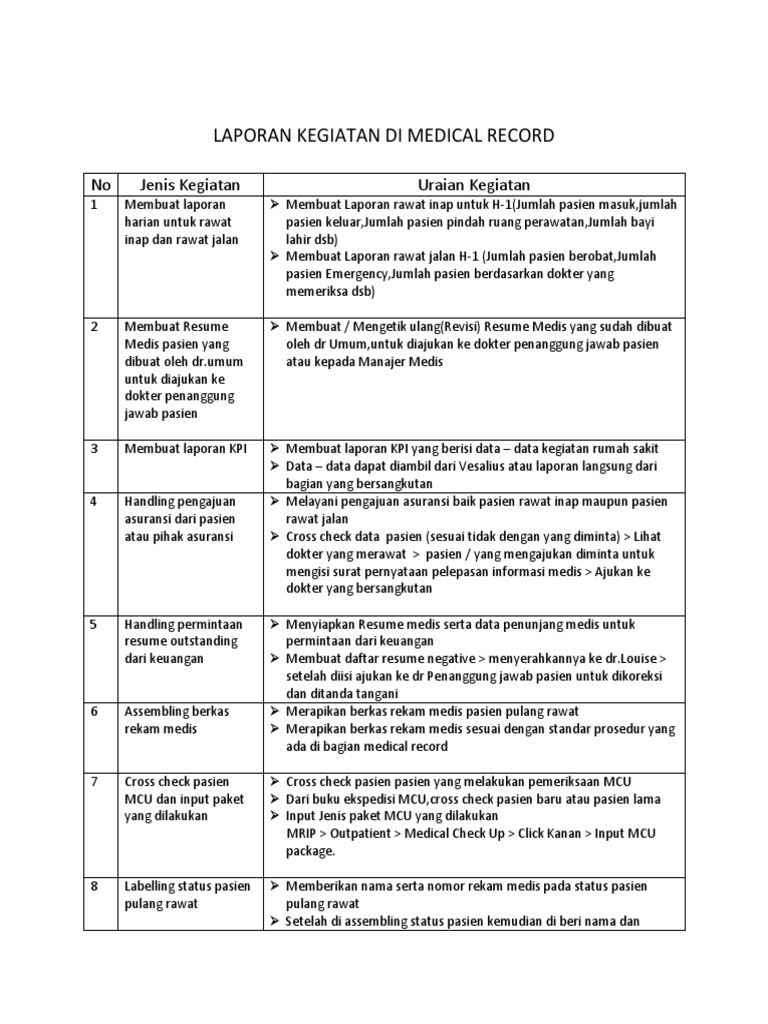 LAPORAN KEGIATAN DI MEDICAL RECORD

| No | Jenis Kegiatan | Uraian Kegiatan |
|---|---|---|
| 1 | Membuat laporan harian untuk rawat inap dan rawat jalan | ➢ Membuat Laporan rawat inap untuk H-1(Jumlah pasien masuk,jumlah pasien keluar,Jumlah pasien pindah ruang perawatan,Jumlah bayi lahir dsb) ➢ Membuat Laporan rawat jalan H-1 (Jumlah pasien berobat,Jumlah pasien Emergency,Jumlah pasien berdasarkan dokter yang memeriksa dsb) |
| 2 | Membuat Resume Medis pasien yang dibuat oleh dr.umum untuk diajukan ke dokter penanggung jawab pasien | ➢ Membuat / Mengetik ulang(Revisi) Resume Medis yang sudah dibuat oleh dr Umum,untuk diajukan ke dokter penanggung jawab pasien atau kepada Manajer Medis |
| 3 | Membuat laporan KPI | ➢ Membuat laporan KPI yang berisi data – data kegiatan rumah sakit ➢ Data – data dapat diambil dari Vesalius atau laporan langsung dari bagian yang bersangkutan |
| 4 | Handling pengajuan asuransi dari pasien atau pihak asuransi | ➢ Melayani pengajuan asuransi baik pasien rawat inap maupun pasien rawat jalan ➢ Cross check data pasien (sesuai tidak dengan yang diminta) > Lihat dokter yang merawat > pasien / yang mengajukan diminta untuk mengisi surat pernyataan pelepasan informasi medis > Ajukan ke dokter yang bersangkutan |
| 5 | Handling permintaan resume outstanding dari keuangan | ➢ Menyiapkan Resume medis serta data penunjang medis untuk permintaan dari keuangan ➢ Membuat daftar resume negative > menyerahkannya ke dr.Louise > setelah diisi ajukan ke dr Penanggung jawab pasien untuk dikoreksi dan ditanda tangani |
| 6 | Assembling berkas rekam medis | ➢ Merapikan berkas rekam medis pasien pulang rawat ➢ Merapikan berkas rekam medis sesuai dengan standar prosedur yang ada di bagian medical record |
| 7 | Cross check pasien MCU dan input paket yang dilakukan | ➢ Cross check pasien pasien yang melakukan pemeriksaan MCU ➢ Dari buku ekspedisi MCU,cross check pasien baru atau pasien lama ➢ Input Jenis paket MCU yang dilakukan MRIP > Outpatient > Medical Check Up > Click Kanan > Input MCU package. |
| 8 | Labelling status pasien pulang rawat | ➢ Memberikan nama serta nomor rekam medis pada status pasien pulang rawat ➢ Setelah di assembling status pasien kemudian di beri nama dan |